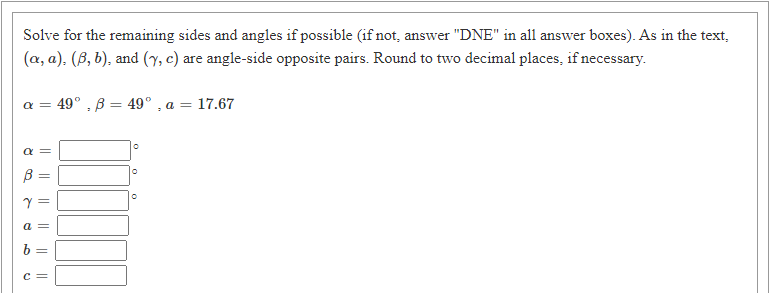 Solve for the remaining sides and angles if possible (if not, answer "DNE" in all answer boxes). As in the text, $(\alpha, a)$, $(\beta, b)$, and $(\gamma, c)$ are angle-side opposite pairs. Round to two decimal places, if necessary.

$\alpha = 49^\circ$ , $\beta = 49^\circ$ , $a = 17.67$

$\alpha =$ $^\circ$
$\beta =$ $^\circ$
$\gamma =$ $^\circ$
$a =$
$b =$
$c =$